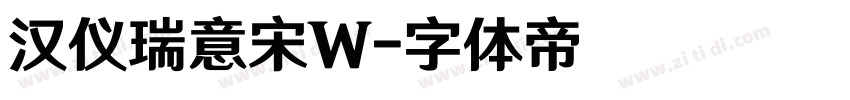 汉仪瑞意宋W-字体帝

www.zi ti di.com